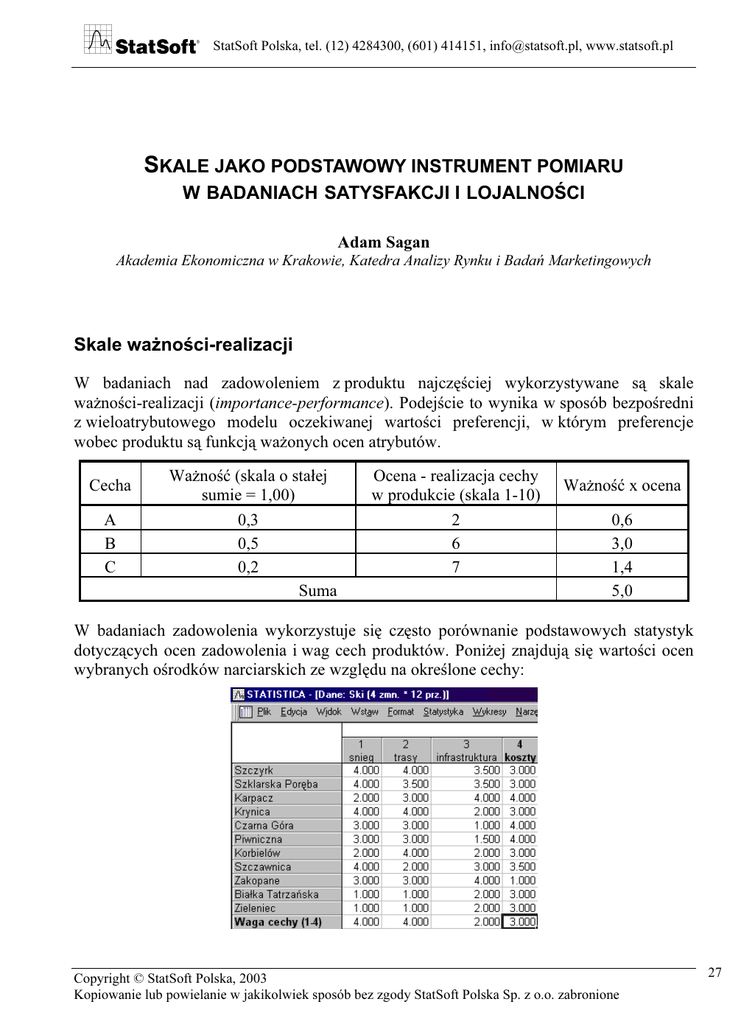 StatSoft® StatSoft Polska, tel. (12) 4284300, (601) 414151, info@statsoft.pl, www.statsoft.pl

SKALE JAKO PODSTAWOWY INSTRUMENT POMIARU W BADANIACH SATYSFAKCJI I LOJALNOŚCI

Adam Sagan
Akademia Ekonomiczna w Krakowie, Katedra Analizy Rynku i Badań Marketingowych

Skale ważności-realizacji

W badaniach nad zadowoleniem z produktu najczęściej wykorzystywane są skale ważności-realizacji (importance-performance). Podejście to wynika w sposób bezpośredni z wieloatrybutowego modelu oczekiwanej wartości preferencji, w którym preferencje wobec produktu są funkcją ważonych ocen atrybutów.

| Cecha | Ważność (skala o stałej sumie = 1,00) | Ocena - realizacja cechy w produkcie (skala 1-10) | Ważność x ocena |
|---|---|---|---|
| A | 0,3 | 2 | 0,6 |
| B | 0,5 | 6 | 3,0 |
| C | 0,2 | 7 | 1,4 |
| Suma | | | 5,0 |

W badaniach zadowolenia wykorzystuje się często porównanie podstawowych statystyk dotyczących ocen zadowolenia i wag cech produktów. Poniżej znajdują się wartości ocen wybranych ośrodków narciarskich ze względu na określone cechy:

STATISTICA - [Dane: Ski (4 zmn. * 12 prz.)]
Plik Edycja Widok Wstaw Format Statystyka Wykresy Narzę

| | 1 snieg | 2 trasy | 3 infrastruktura | 4 koszty |
|---|---|---|---|---|
| Szczyrk | 4.000 | 4.000 | 3.500 | 3.000 |
| Szklarska Poręba | 4.000 | 3.500 | 3.500 | 3.000 |
| Karpacz | 2.000 | 3.000 | 4.000 | 4.000 |
| Krynica | 4.000 | 4.000 | 2.000 | 3.000 |
| Czarna Góra | 3.000 | 3.000 | 1.000 | 4.000 |
| Piwniczna | 3.000 | 3.000 | 1.500 | 4.000 |
| Korbielów | 2.000 | 4.000 | 2.000 | 3.000 |
| Szczawnica | 4.000 | 2.000 | 3.000 | 3.500 |
| Zakopane | 3.000 | 3.000 | 4.000 | 1.000 |
| Białka Tatrzańska | 1.000 | 1.000 | 2.000 | 3.000 |
| Zieleniec | 1.000 | 1.000 | 2.000 | 3.000 |
| Waga cechy (1-4) | 4.000 | 4.000 | 2.000 | 3.000 |

Copyright © StatSoft Polska, 2003
Kopiowanie lub powielanie w jakikolwiek sposób bez zgody StatSoft Polska Sp. z o.o. zabronione
27